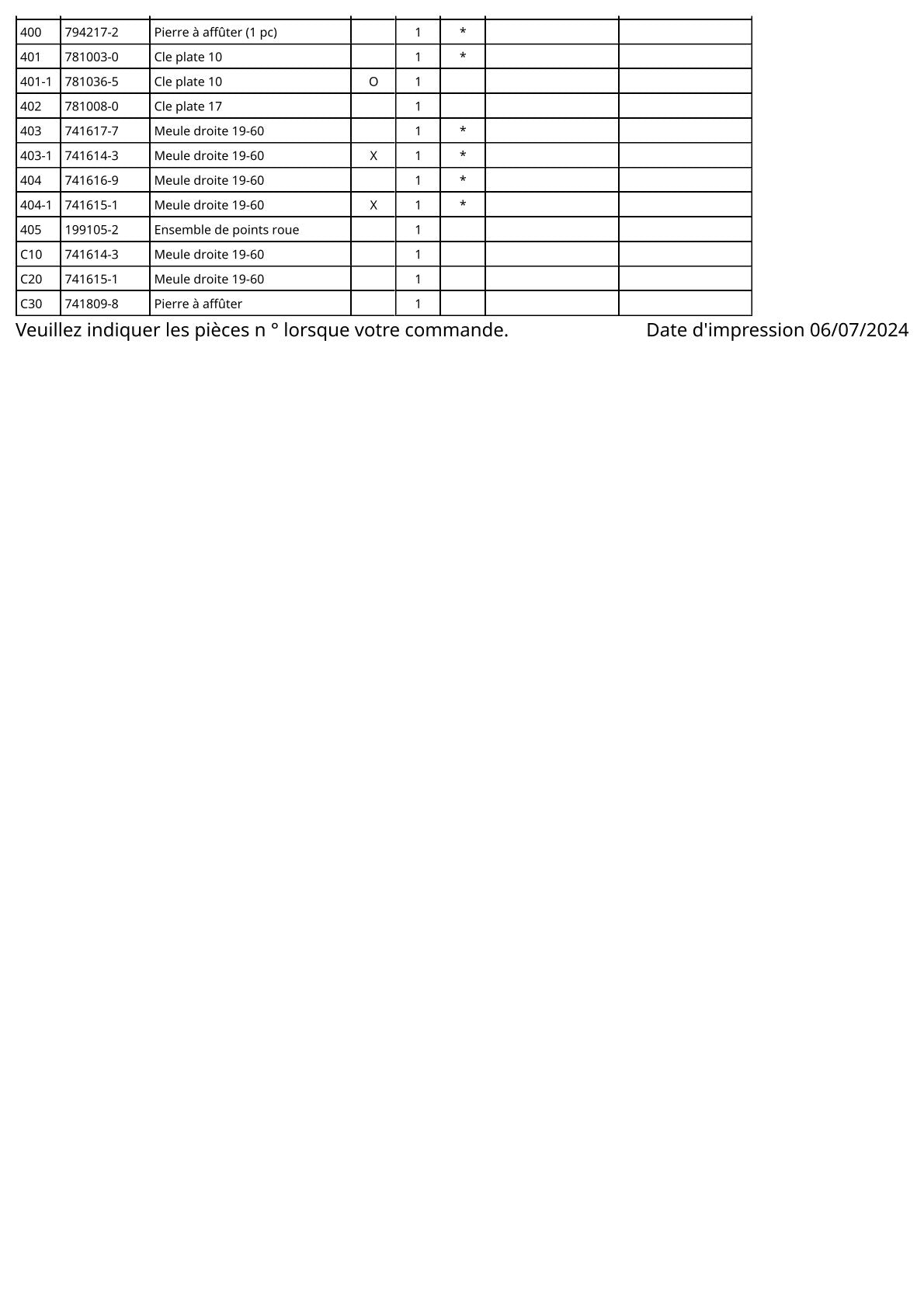 | | | | | | | | |
|---|---|---|---|---|---|---|---|
| 400 | 794217-2 | Pierre à affûter (1 pc) | | 1 | * | | |
| 401 | 781003-0 | Cle plate 10 | | 1 | * | | |
| 401-1 | 781036-5 | Cle plate 10 | O | 1 | | | |
| 402 | 781008-0 | Cle plate 17 | | 1 | | | |
| 403 | 741617-7 | Meule droite 19-60 | | 1 | * | | |
| 403-1 | 741614-3 | Meule droite 19-60 | X | 1 | * | | |
| 404 | 741616-9 | Meule droite 19-60 | | 1 | * | | |
| 404-1 | 741615-1 | Meule droite 19-60 | X | 1 | * | | |
| 405 | 199105-2 | Ensemble de points roue | | 1 | | | |
| C10 | 741614-3 | Meule droite 19-60 | | 1 | | | |
| C20 | 741615-1 | Meule droite 19-60 | | 1 | | | |
| C30 | 741809-8 | Pierre à affûter | | 1 | | | |

Veuillez indiquer les pièces n ° lorsque votre commande.

Date d'impression 06/07/2024